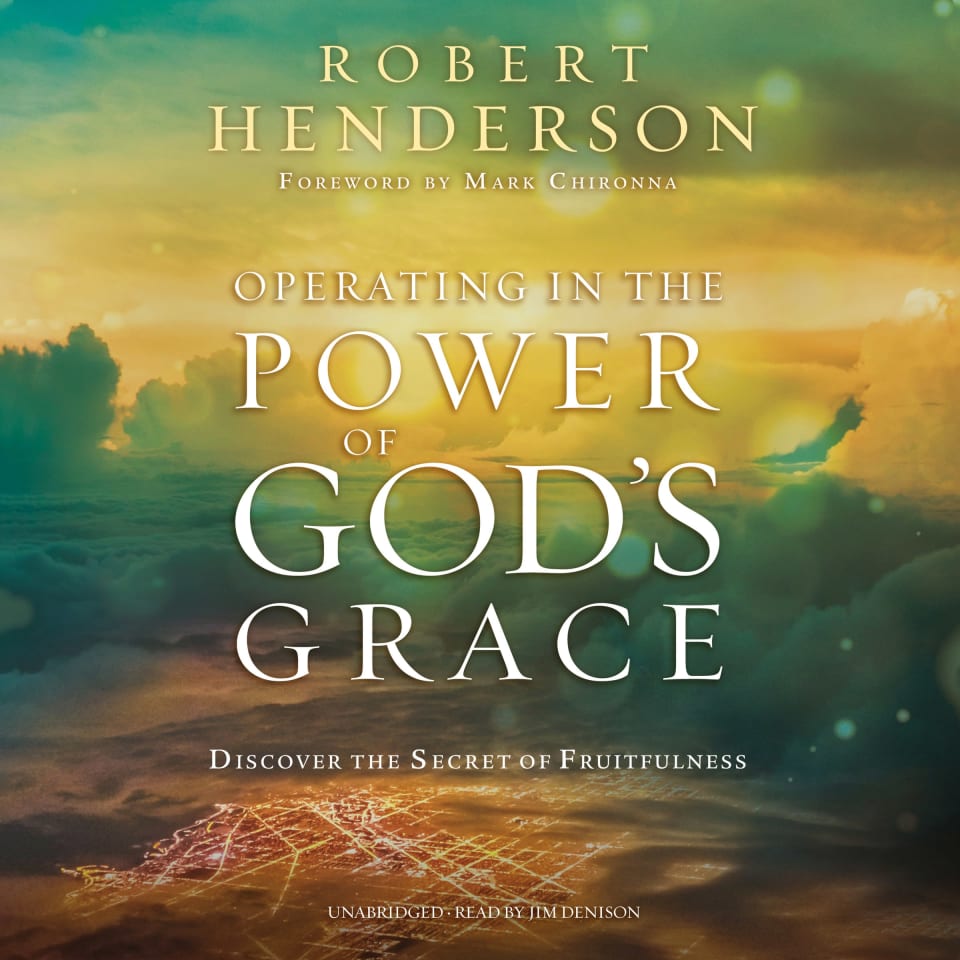 ROBERT
HENDERSON
FOREWORD BY MARK CHIRONNA

OPERATING IN THE
POWER
OF
GOD'S
GRACE

DISCOVER THE SECRET OF FRUITFULNESS

UNABRIDGED · READ BY JIM DENISON